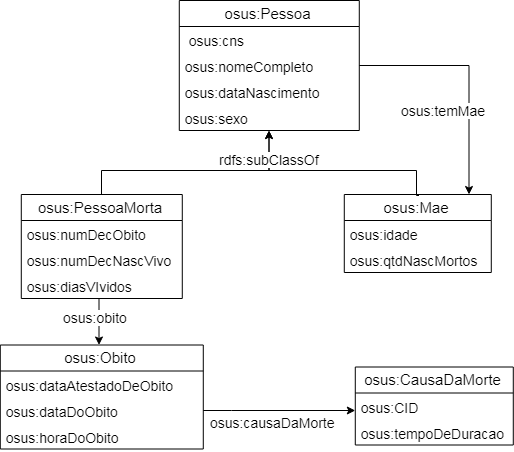 osus:Pessoa
osus:cns
osus:nomeCompleto
osus:dataNascimento
osus:sexo

osus:temMae

rdfs:subClassOf

osus:PessoaMorta
osus:numDecObito
osus:numDecNascVivo
osus:diasVIvidos

osus:Mae
osus:idade
osus:qtdNascMortos

osus:obito

osus:Obito
osus:dataAtestadoDeObito
osus:dataDoObito
osus:horaDoObito

osus:causaDaMorte

osus:CausaDaMorte
osus:CID
osus:tempoDeDuracao